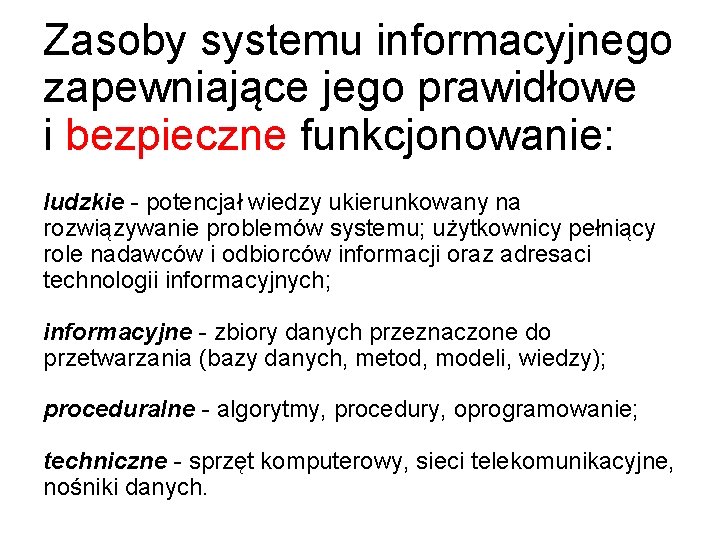 Zasoby systemu informacyjnego zapewniające jego prawidłowe i bezpieczne funkcjonowanie:

ludzkie - potencjał wiedzy ukierunkowany na rozwiązywanie problemów systemu; użytkownicy pełniący role nadawców i odbiorców informacji oraz adresaci technologii informacyjnych;

informacyjne - zbiory danych przeznaczone do przetwarzania (bazy danych, metod, modeli, wiedzy);

proceduralne - algorytmy, procedury, oprogramowanie;

techniczne - sprzęt komputerowy, sieci telekomunikacyjne, nośniki danych.